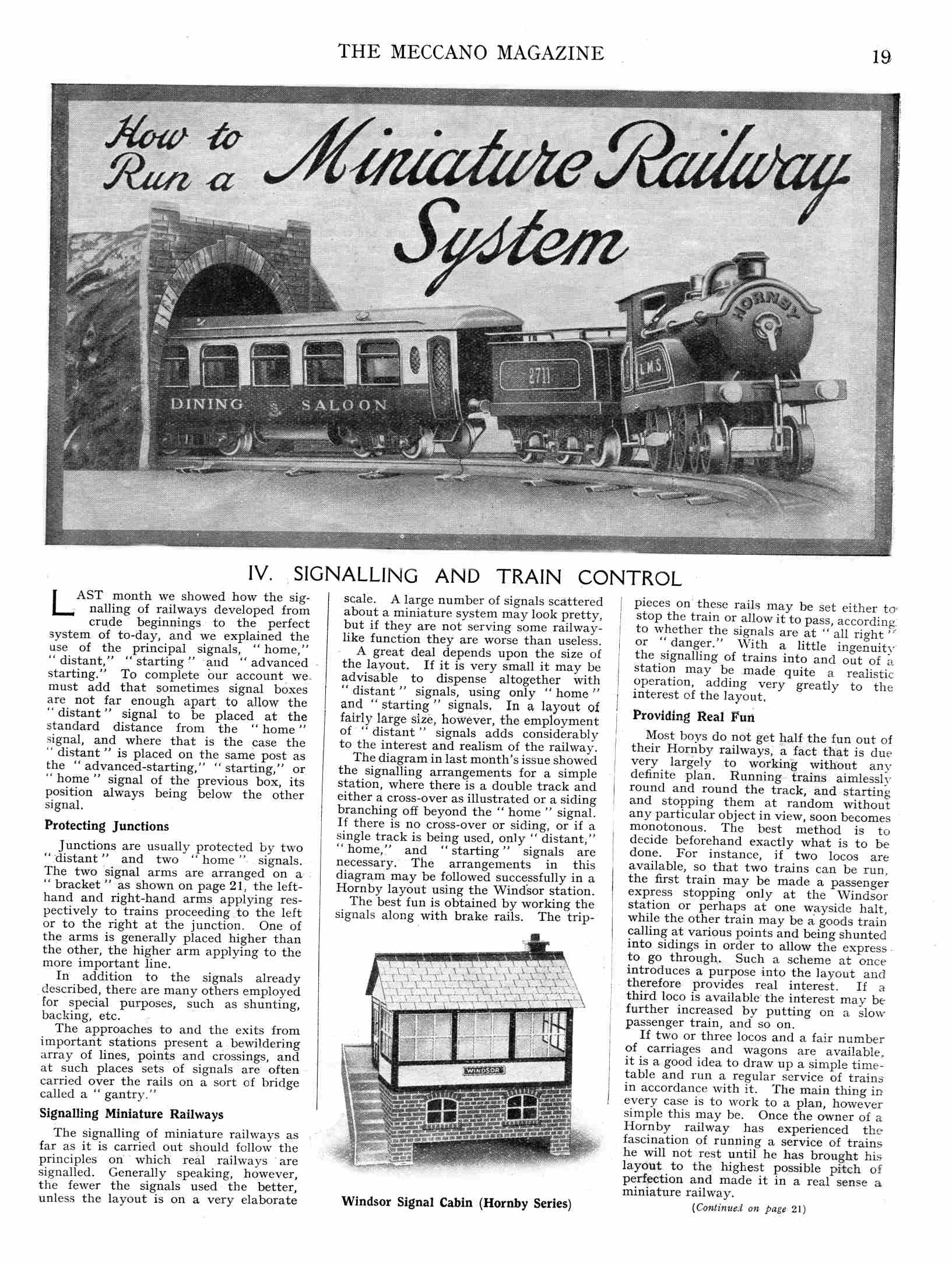 THE MECCANO MAGAZINE 19

How to Run a Miniature Railway System

DINING SALOON

2711

L.M.S.

HORNBY

IV. SIGNALLING AND TRAIN CONTROL

LAST month we showed how the signalling of railways developed from crude beginnings to the perfect system of to-day, and we explained the use of the principal signals, "home," "distant," "starting" and "advanced starting." To complete our account we must add that sometimes signal boxes are not far enough apart to allow the "distant" signal to be placed at the standard distance from the "home" signal, and where that is the case the "distant" is placed on the same post as the "advanced-starting," "starting," or "home" signal of the previous box, its position always being below the other signal.

Protecting Junctions

Junctions are usually protected by two "distant" and two "home" signals. The two signal arms are arranged on a "bracket" as shown on page 21, the left-hand and right-hand arms applying respectively to trains proceeding to the left or to the right at the junction. One of the arms is generally placed higher than the other, the higher arm applying to the more important line.

In addition to the signals already described, there are many others employed for special purposes, such as shunting, backing, etc.

The approaches to and the exits from important stations present a bewildering array of lines, points and crossings, and at such places sets of signals are often carried over the rails on a sort of bridge called a "gantry."

Signalling Miniature Railways

The signalling of miniature railways as far as it is carried out should follow the principles on which real railways are signalled. Generally speaking, however, the fewer the signals used the better, unless the layout is on a very elaborate scale. A large number of signals scattered about a miniature system may look pretty, but if they are not serving some railway-like function they are worse than useless.

A great deal depends upon the size of the layout. If it is very small it may be advisable to dispense altogether with "distant" signals, using only "home" and "starting" signals. In a layout of fairly large size, however, the employment of "distant" signals adds considerably to the interest and realism of the railway.

The diagram in last month's issue showed the signalling arrangements for a simple station, where there is a double track and either a cross-over as illustrated or a siding branching off beyond the "home" signal. If there is no cross-over or siding, or if a single track is being used, only "distant," "home," and "starting" signals are necessary. The arrangements in this diagram may be followed successfully in a Hornby layout using the Windsor station.

The best fun is obtained by working the signals along with brake rails. The trip-pieces on these rails may be set either to stop the train or allow it to pass, according to whether the signals are at "all right" or "danger." With a little ingenuity the signalling of trains into and out of a station may be made quite a realistic operation, adding very greatly to the interest of the layout.

WINDSOR

Windsor Signal Cabin (Hornby Series)

Providing Real Fun

Most boys do not get half the fun out of their Hornby railways, a fact that is due very largely to working without any definite plan. Running trains aimlessly round and round the track, and starting and stopping them at random without any particular object in view, soon becomes monotonous. The best method is to decide beforehand exactly what is to be done. For instance, if two locos are available, so that two trains can be run, the first train may be made a passenger express stopping only at the Windsor station or perhaps at one wayside halt, while the other train may be a goods train calling at various points and being shunted into sidings in order to allow the express to go through. Such a scheme at once introduces a purpose into the layout and therefore provides real interest. If a third loco is available the interest may be further increased by putting on a slow passenger train, and so on.

If two or three locos and a fair number of carriages and wagons are available, it is a good idea to draw up a simple time-table and run a regular service of trains in accordance with it. The main thing in every case is to work to a plan, however simple this may be. Once the owner of a Hornby railway has experienced the fascination of running a service of trains he will not rest until he has brought his layout to the highest possible pitch of perfection and made it in a real sense a miniature railway.

(Continued on page 21)